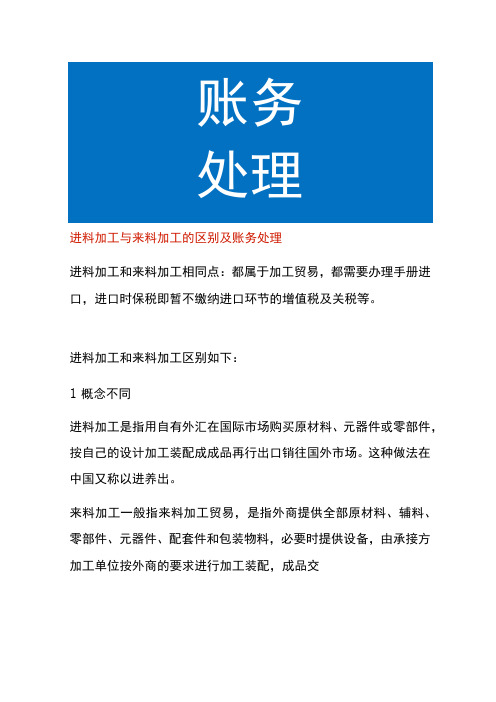 账务
处理

进料加工与来料加工的区别及账务处理

进料加工和来料加工相同点：都属于加工贸易，都需要办理手册进口，进口时保税即暂不缴纳进口环节的增值税及关税等。

进料加工和来料加工区别如下：

1 概念不同

进料加工是指用自有外汇在国际市场购买原材料、元器件或零部件，按自己的设计加工装配成成品再行出口销往国外市场。这种做法在中国又称以进养出。

来料加工一般指来料加工贸易，是指外商提供全部原材料、辅料、零部件、元器件、配套件和包装物料，必要时提供设备，由承接方加工单位按外商的要求进行加工装配，成品交